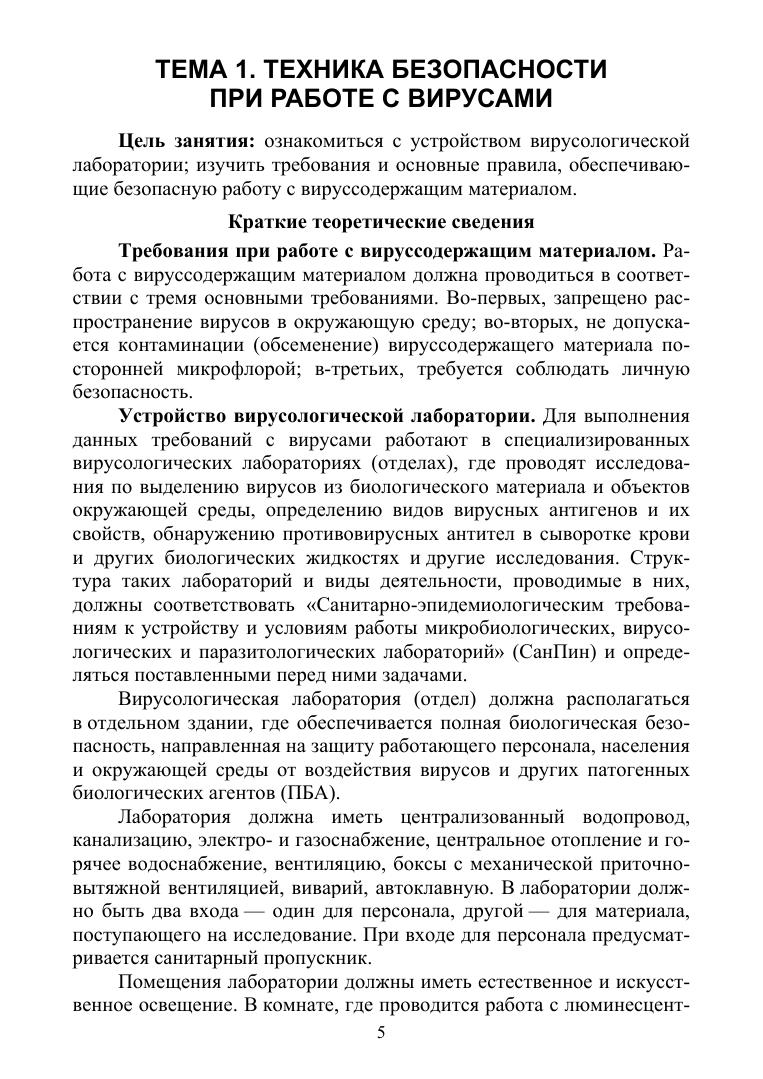 ТЕМА 1. ТЕХНИКА БЕЗОПАСНОСТИ
ПРИ РАБОТЕ С ВИРУСАМИ

Цель занятия: ознакомиться с устройством вирусологической лаборатории; изучить требования и основные правила, обеспечивающие безопасную работу с вируссодержащим материалом.

Краткие теоретические сведения

Требования при работе с вируссодержащим материалом. Работа с вируссодержащим материалом должна проводиться в соответствии с тремя основными требованиями. Во-первых, запрещено распространение вирусов в окружающую среду; во-вторых, не допускается контаминации (обсеменение) вируссодержащего материала посторонней микрофлорой; в-третьих, требуется соблюдать личную безопасность.

Устройство вирусологической лаборатории. Для выполнения данных требований с вирусами работают в специализированных вирусологических лабораториях (отделах), где проводят исследования по выделению вирусов из биологического материала и объектов окружающей среды, определению видов вирусных антигенов и их свойств, обнаружению противовирусных антител в сыворотке крови и других биологических жидкостях и другие исследования. Структура таких лабораторий и виды деятельности, проводимые в них, должны соответствовать «Санитарно-эпидемиологическим требованиям к устройству и условиям работы микробиологических, вирусологических и паразитологических лабораторий» (СанПин) и определяться поставленными перед ними задачами.

Вирусологическая лаборатория (отдел) должна располагаться в отдельном здании, где обеспечивается полная биологическая безопасность, направленная на защиту работающего персонала, населения и окружающей среды от воздействия вирусов и других патогенных биологических агентов (ПБА).

Лаборатория должна иметь централизованный водопровод, канализацию, электро- и газоснабжение, центральное отопление и горячее водоснабжение, вентиляцию, боксы с механической приточно-вытяжной вентиляцией, виварий, автоклавную. В лаборатории должно быть два входа — один для персонала, другой — для материала, поступающего на исследование. При входе для персонала предусматривается санитарный пропускник.

Помещения лаборатории должны иметь естественное и искусственное освещение. В комнате, где проводится работа с люминесцент-

5